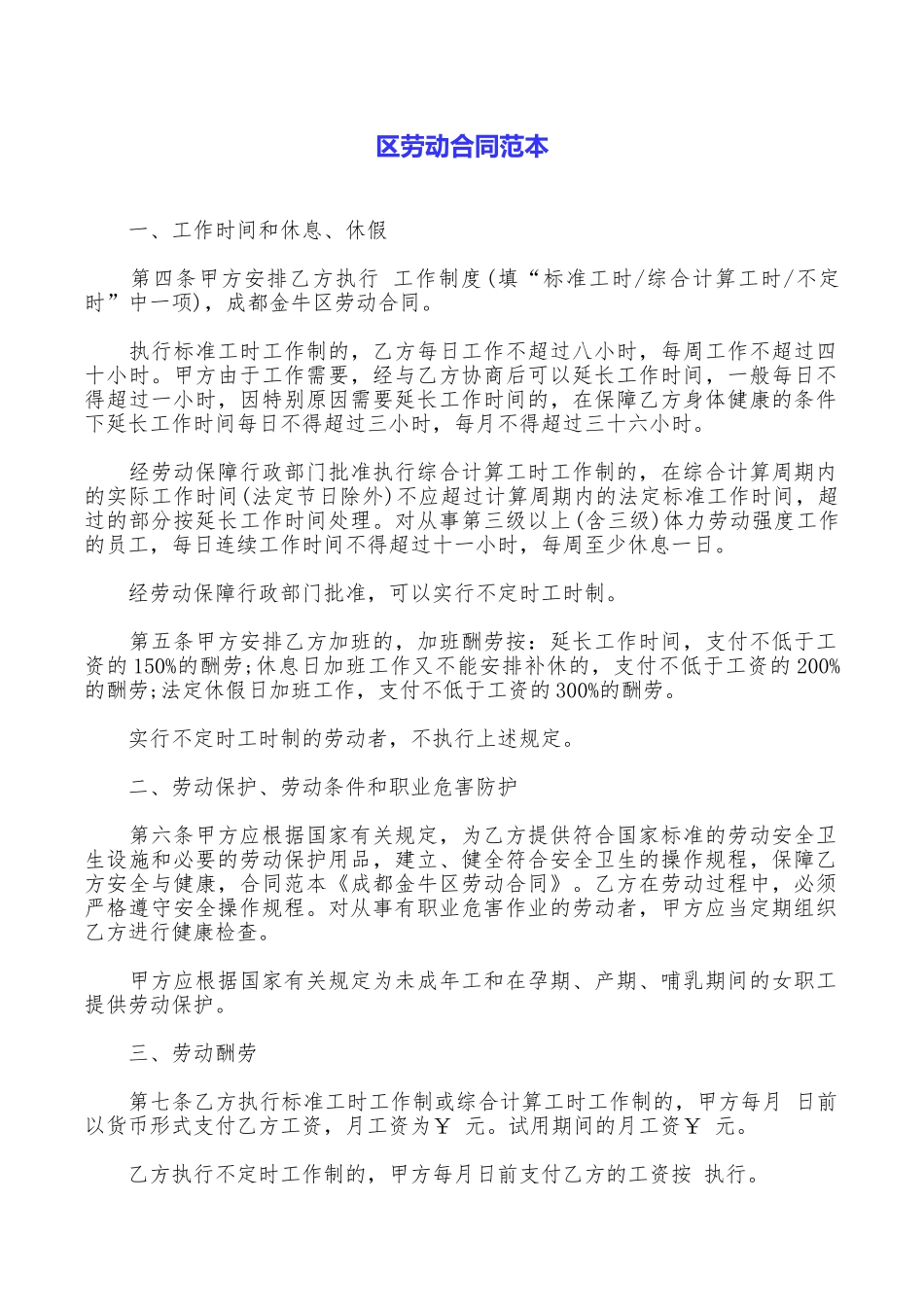 区劳动合同范本

一、工作时间和休息、休假

第四条甲方安排乙方执行 工作制度(填“标准工时/综合计算工时/不定时”中一项)，成都金牛区劳动合同。

执行标准工时工作制的，乙方每日工作不超过八小时，每周工作不超过四十小时。甲方由于工作需要，经与乙方协商后可以延长工作时间，一般每日不得超过一小时，因特别原因需要延长工作时间的，在保障乙方身体健康的条件下延长工作时间每日不得超过三小时，每月不得超过三十六小时。

经劳动保障行政部门批准执行综合计算工时工作制的，在综合计算周期内的实际工作时间(法定节日除外)不应超过计算周期内的法定标准工作时间，超过的部分按延长工作时间处理。对从事第三级以上(含三级)体力劳动强度工作的员工，每日连续工作时间不得超过十一小时，每周至少休息一日。

经劳动保障行政部门批准，可以实行不定时工时制。

第五条甲方安排乙方加班的，加班酬劳按：延长工作时间，支付不低于工资的150%的酬劳;休息日加班工作又不能安排补休的，支付不低于工资的200%的酬劳;法定休假日加班工作，支付不低于工资的300%的酬劳。

实行不定时工时制的劳动者，不执行上述规定。

二、劳动保护、劳动条件和职业危害防护

第六条甲方应根据国家有关规定，为乙方提供符合国家标准的劳动安全卫生设施和必要的劳动保护用品，建立、健全符合安全卫生的操作规程，保障乙方安全与健康，合同范本《成都金牛区劳动合同》。乙方在劳动过程中，必须严格遵守安全操作规程。对从事有职业危害作业的劳动者，甲方应当定期组织乙方进行健康检查。

甲方应根据国家有关规定为未成年工和在孕期、产期、哺乳期间的女职工提供劳动保护。

三、劳动酬劳

第七条乙方执行标准工时工作制或综合计算工时工作制的，甲方每月 日前以货币形式支付乙方工资，月工资为￥ 元。试用期间的月工资￥ 元。

乙方执行不定时工作制的，甲方每月日前支付乙方的工资按 执行。